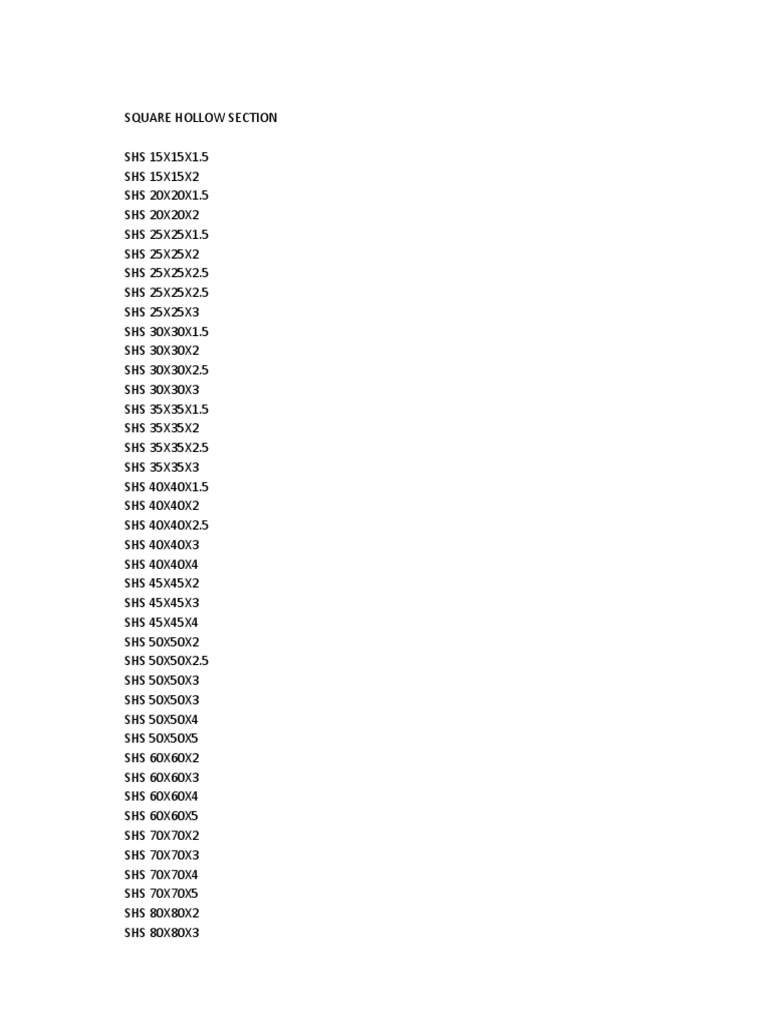 SQUARE HOLLOW SECTION

SHS 15X15X1.5
SHS 15X15X2
SHS 20X20X1.5
SHS 20X20X2
SHS 25X25X1.5
SHS 25X25X2
SHS 25X25X2.5
SHS 25X25X2.5
SHS 25X25X3
SHS 30X30X1.5
SHS 30X30X2
SHS 30X30X2.5
SHS 30X30X3
SHS 35X35X1.5
SHS 35X35X2
SHS 35X35X2.5
SHS 35X35X3
SHS 40X40X1.5
SHS 40X40X2
SHS 40X40X2.5
SHS 40X40X3
SHS 40X40X4
SHS 45X45X2
SHS 45X45X3
SHS 45X45X4
SHS 50X50X2
SHS 50X50X2.5
SHS 50X50X3
SHS 50X50X3
SHS 50X50X4
SHS 50X50X5
SHS 60X60X2
SHS 60X60X3
SHS 60X60X4
SHS 60X60X5
SHS 70X70X2
SHS 70X70X3
SHS 70X70X4
SHS 70X70X5
SHS 80X80X2
SHS 80X80X3